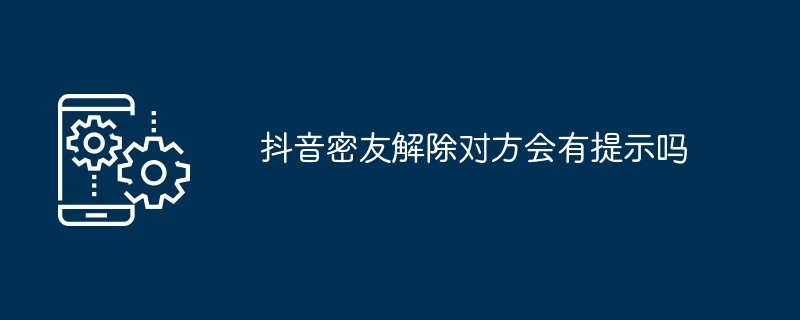 抖音密友解除对方会有提示吗